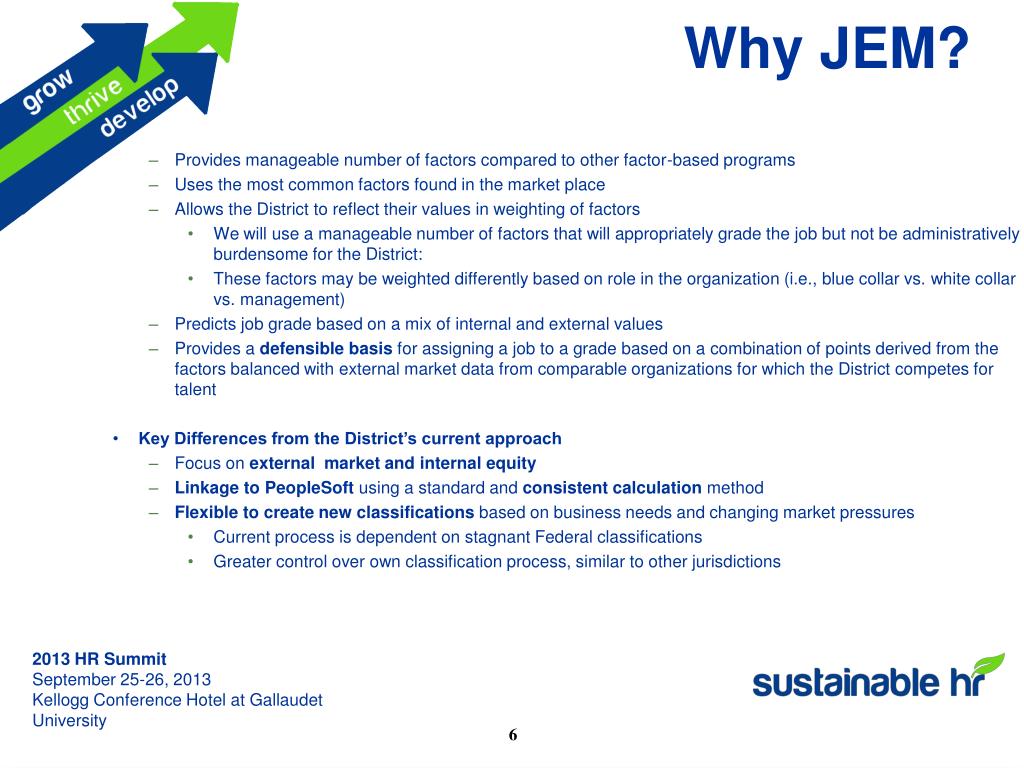 grow
thrive
develop

Why JEM?

– Provides manageable number of factors compared to other factor-based programs
– Uses the most common factors found in the market place
– Allows the District to reflect their values in weighting of factors
• We will use a manageable number of factors that will appropriately grade the job but not be administratively burdensome for the District:
• These factors may be weighted differently based on role in the organization (i.e., blue collar vs. white collar vs. management)
– Predicts job grade based on a mix of internal and external values
– Provides a defensible basis for assigning a job to a grade based on a combination of points derived from the factors balanced with external market data from comparable organizations for which the District competes for talent

• Key Differences from the District's current approach
– Focus on external market and internal equity
– Linkage to PeopleSoft using a standard and consistent calculation method
– Flexible to create new classifications based on business needs and changing market pressures
• Current process is dependent on stagnant Federal classifications
• Greater control over own classification process, similar to other jurisdictions

2013 HR Summit
September 25-26, 2013
Kellogg Conference Hotel at Gallaudet University

sustainable hr

6